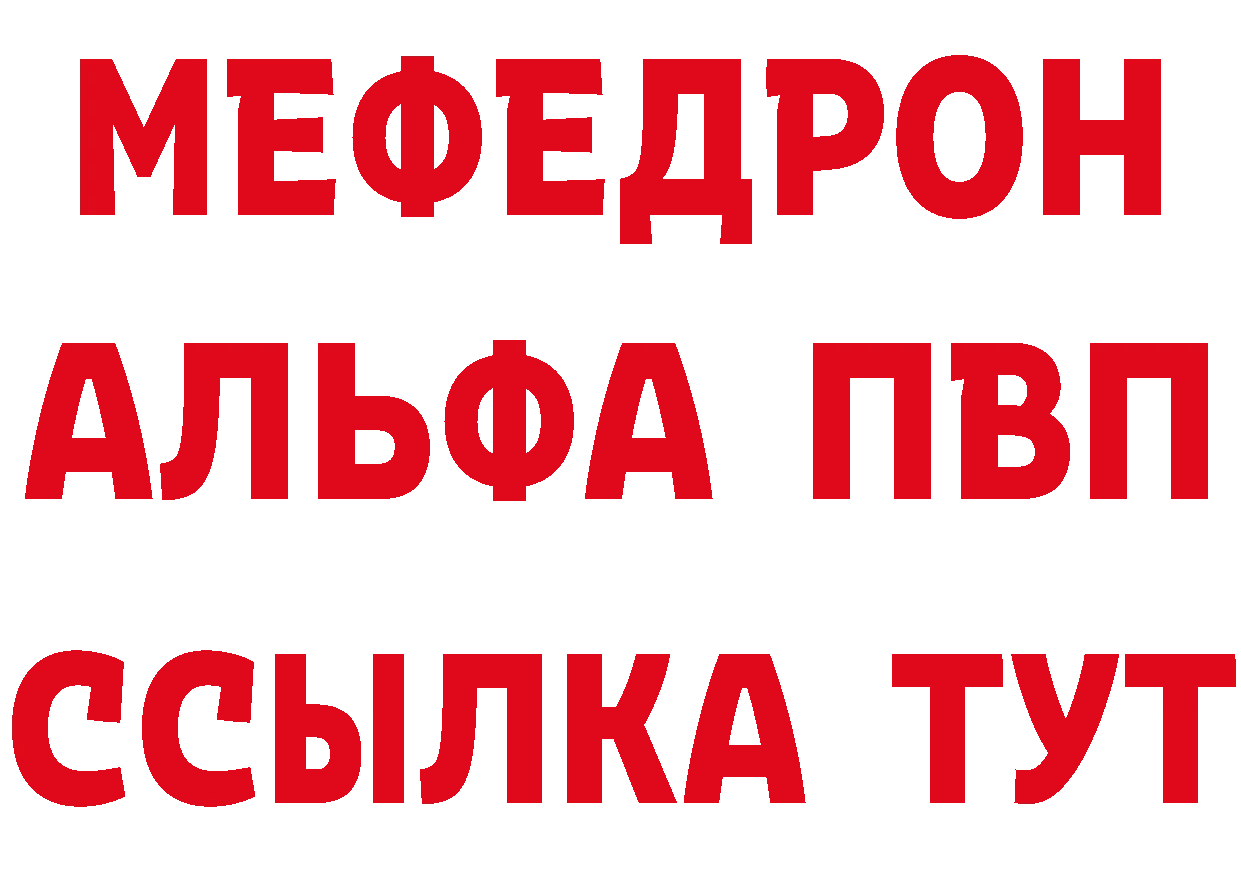 МЕФЕДРОН
АЛЬФА ПВП
ССЫЛКА ТУТ